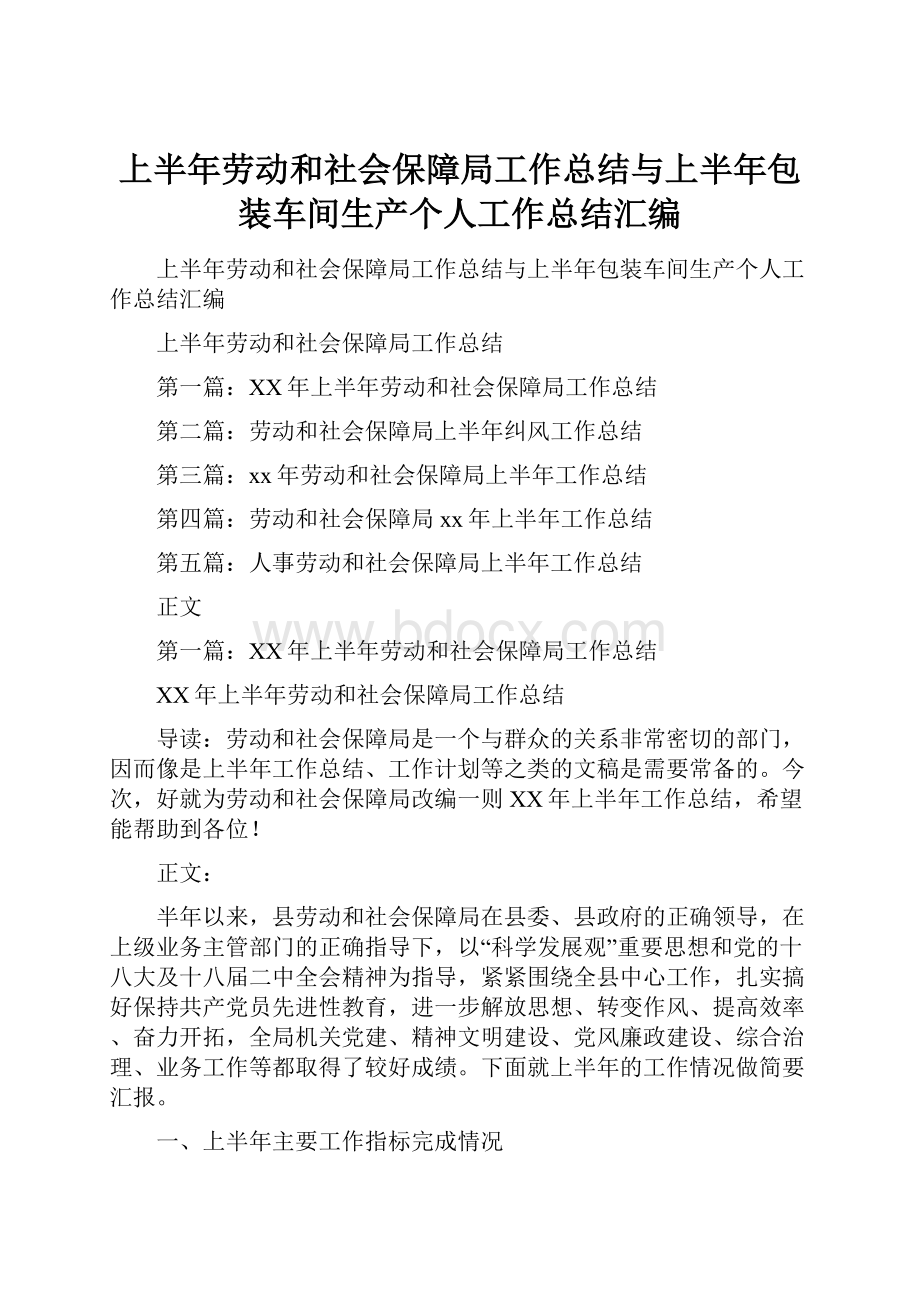 上半年劳动和社会保障局工作总结与上半年包装车间生产个人工作总结汇编

上半年劳动和社会保障局工作总结与上半年包装车间生产个人工作总结汇编

上半年劳动和社会保障局工作总结

第一篇：XX年上半年劳动和社会保障局工作总结

第二篇：劳动和社会保障局上半年纠风工作总结

第三篇：xx年劳动和社会保障局上半年工作总结

第四篇：劳动和社会保障局xx年上半年工作总结

第五篇：人事劳动和社会保障局上半年工作总结

正文

www.bdocx.com

第一篇：XX年上半年劳动和社会保障局工作总结

XX年上半年劳动和社会保障局工作总结

导读：劳动和社会保障局是一个与群众的关系非常密切的部门，因而像是上半年工作总结、工作计划等之类的文稿是需要常备的。今次，好就为劳动和社会保障局改编一则XX年上半年工作总结，希望能帮助到各位！

正文：

半年以来，县劳动和社会保障局在县委、县政府的正确领导，在上级业务主管部门的正确指导下，以“科学发展观”重要思想和党的十八大及十八届二中全会精神为指导，紧紧围绕全县中心工作，扎实搞好保持共产党员先进性教育，进一步解放思想、转变作风、提高效率、奋力开拓，全局机关党建、精神文明建设、党风廉政建设、综合治理、业务工作等都取得了较好成绩。下面就上半年的工作情况做简要汇报。

一、上半年主要工作指标完成情况